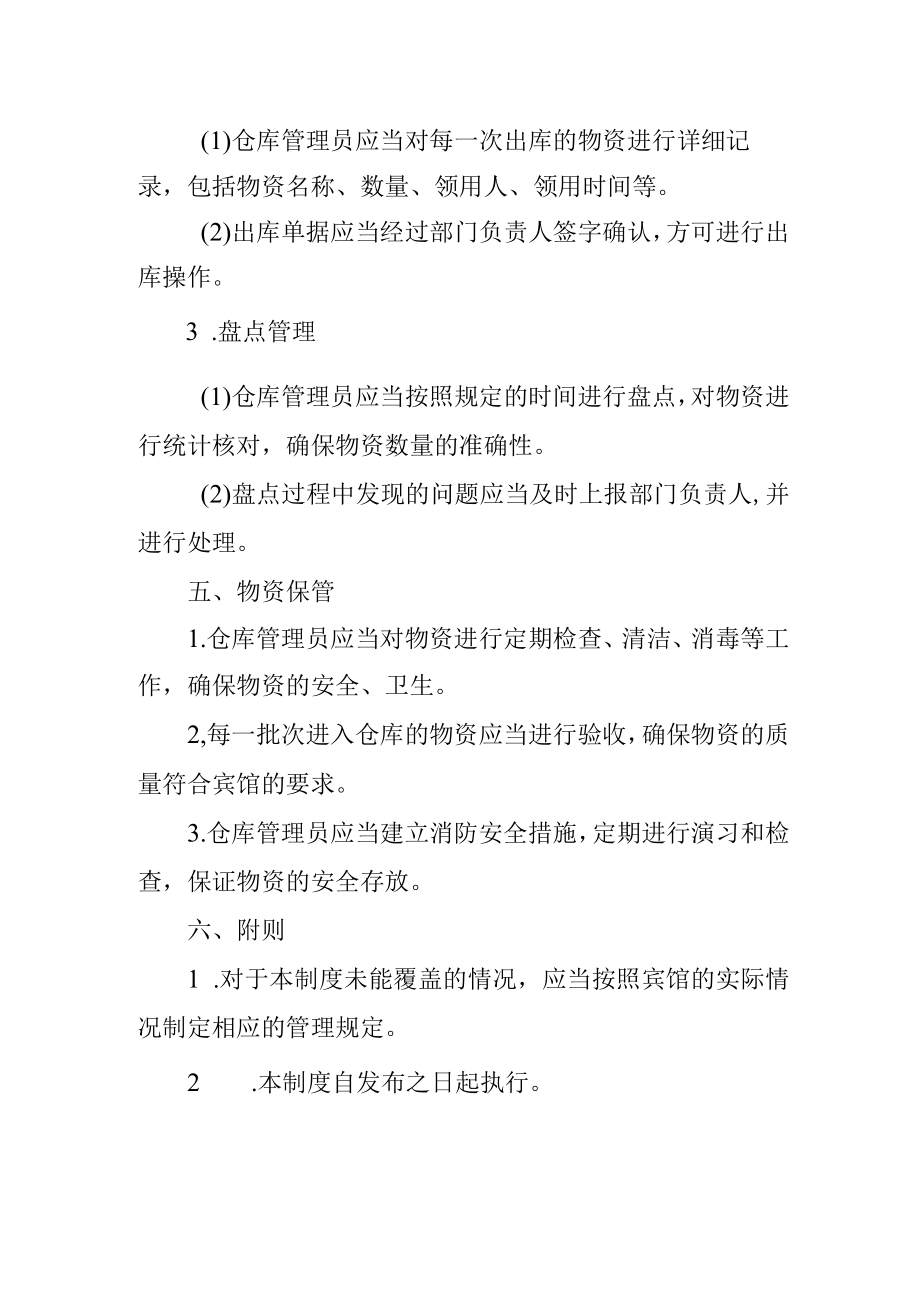 (1)仓库管理员应当对每一次出库的物资进行详细记录，包括物资名称、数量、领用人、领用时间等。

(2)出库单据应当经过部门负责人签字确认，方可进行出库操作。

3 .盘点管理

(1)仓库管理员应当按照规定的时间进行盘点，对物资进行统计核对，确保物资数量的准确性。

(2)盘点过程中发现的问题应当及时上报部门负责人,并进行处理。

五、物资保管

1.仓库管理员应当对物资进行定期检查、清洁、消毒等工作，确保物资的安全、卫生。

2,每一批次进入仓库的物资应当进行验收，确保物资的质量符合宾馆的要求。

3.仓库管理员应当建立消防安全措施，定期进行演习和检查，保证物资的安全存放。

六、附则

1 .对于本制度未能覆盖的情况，应当按照宾馆的实际情况制定相应的管理规定。

2 .本制度自发布之日起执行。